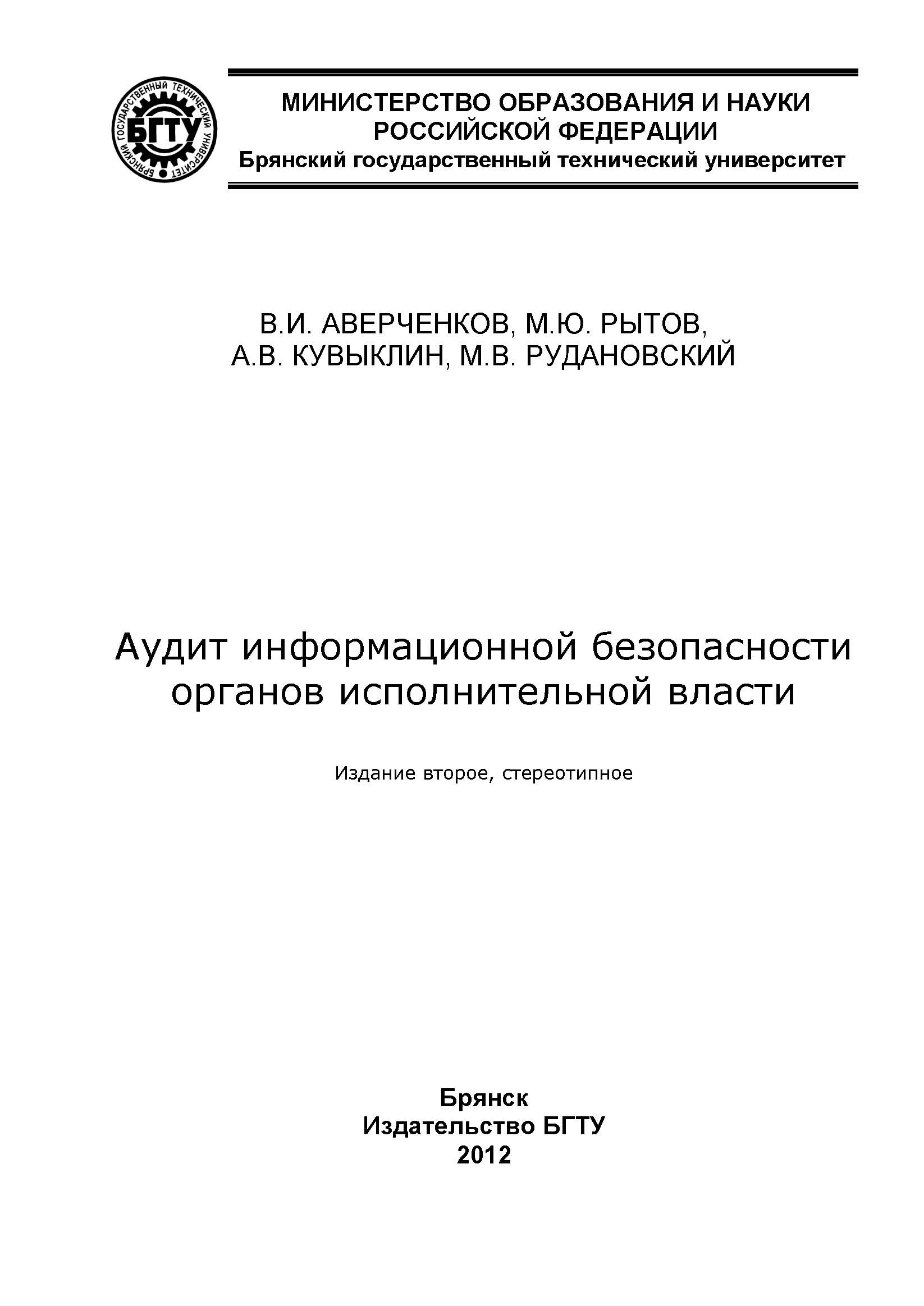 БРЯНСКИЙ ГОСУДАРСТВЕННЫЙ ТЕХНИЧЕСКИЙ УНИВЕРСИТЕТ
БГТУ

МИНИСТЕРСТВО ОБРАЗОВАНИЯ И НАУКИ РОССИЙСКОЙ ФЕДЕРАЦИИ
Брянский государственный технический университет

В.И. АВЕРЧЕНКОВ, М.Ю. РЫТОВ,
А.В. КУВЫКЛИН, М.В. РУДАНОВСКИЙ

Аудит информационной безопасности органов исполнительной власти

Издание второе, стереотипное

Брянск
Издательство БГТУ
2012